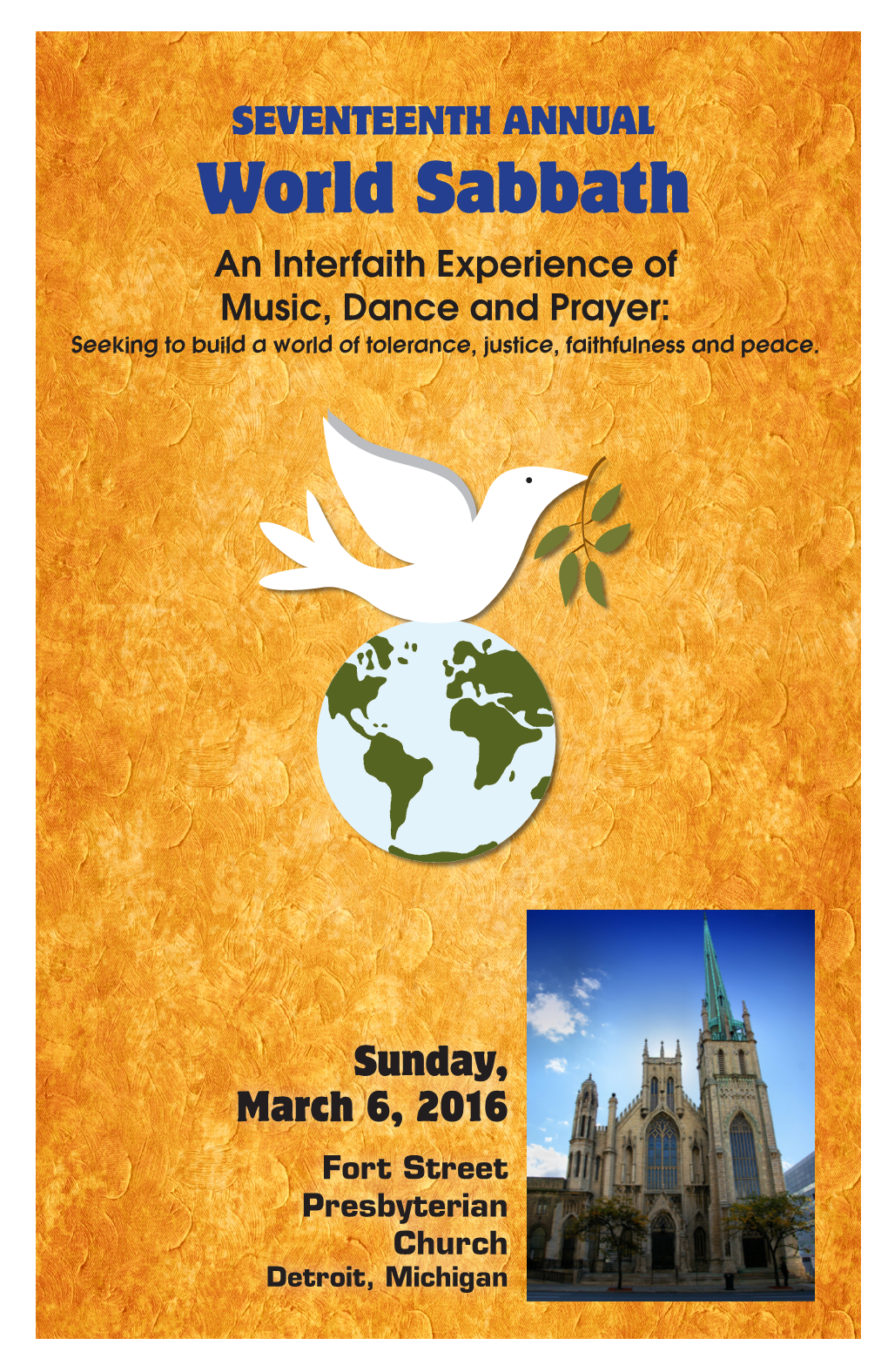 SEVENTEENTH ANNUAL
World Sabbath

An Interfaith Experience of Music, Dance and Prayer:
Seeking to build a world of tolerance, justice, faithfulness and peace.

Sunday, March 6, 2016

Fort Street Presbyterian Church
Detroit, Michigan